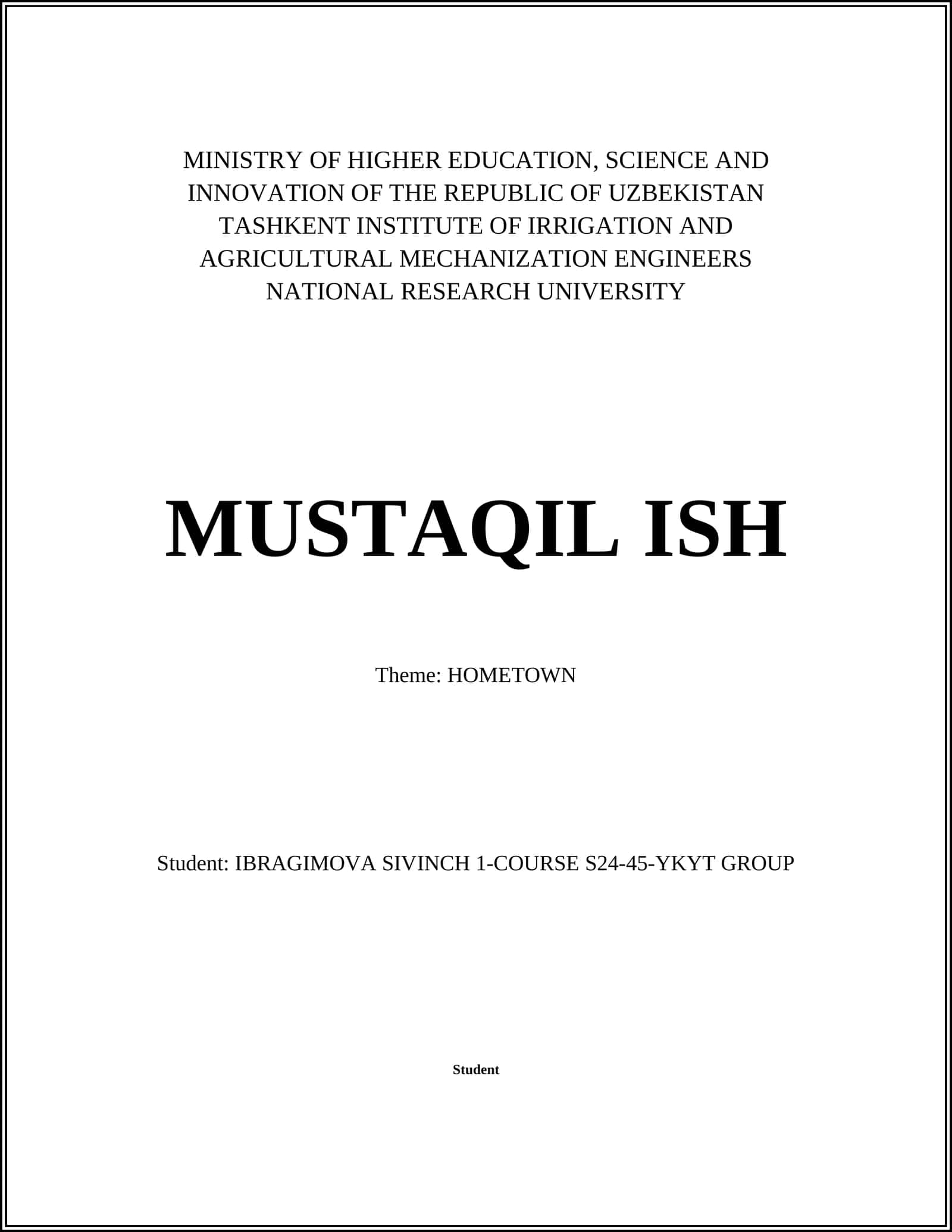 MINISTRY OF HIGHER EDUCATION, SCIENCE AND INNOVATION OF THE REPUBLIC OF UZBEKISTAN TASHKENT INSTITUTE OF IRRIGATION AND AGRICULTURAL MECHANIZATION ENGINEERS NATIONAL RESEARCH UNIVERSITY

MUSTAQIL ISH

Theme: HOMETOWN

Student: IBRAGIMOVA SIVINCH 1-COURSE S24-45-YKYT GROUP

Student